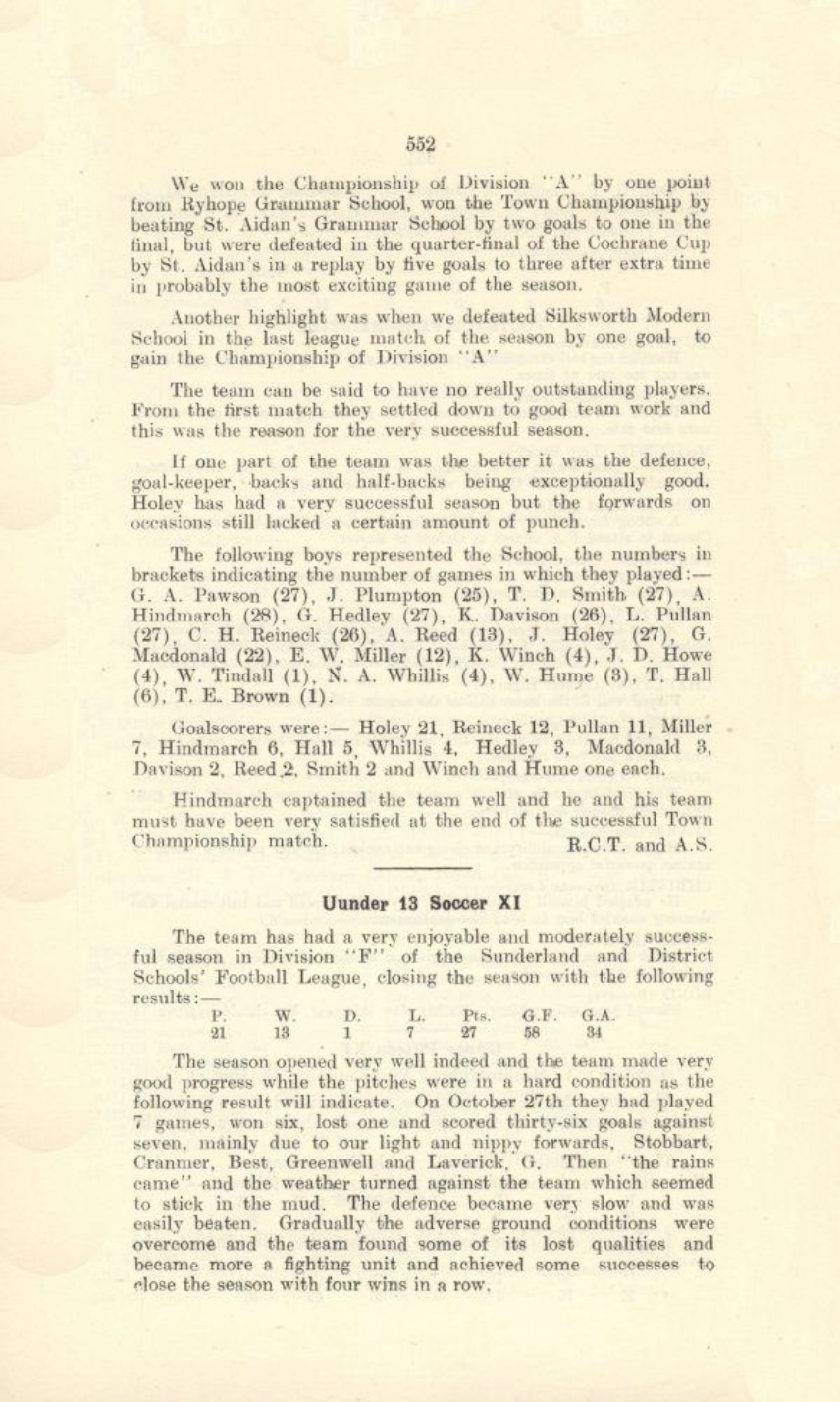 552

We won the Championship of Division "A" by one point from Ryhope Grammar School, won the Town Championship by beating St. Aidan's Grammar School by two goals to one in the final, but were defeated in the quarter-final of the Cochrane Cup by St. Aidan's in a replay by five goals to three after extra time in probably the most exciting game of the season.

Another highlight was when we defeated Silksworth Modern School in the last league match of the season by one goal, to gain the Championship of Division "A"

The team can be said to have no really outstanding players. From the first match they settled down to good team work and this was the reason for the very successful season.

If one part of the team was the better it was the defence, goal-keeper, backs and half-backs being exceptionally good. Holey has had a very successful season but the forwards on occasions still lacked a certain amount of punch.

The following boys represented the School, the numbers in brackets indicating the number of games in which they played:— G. A. Pawson (27), J. Plumpton (25), T. D. Smith (27), A. Hindmarch (28), G. Hedley (27), K. Davison (26), L. Pullan (27), C. H. Reineck (26), A. Reed (13), J. Holey (27), G. Macdonald (22), E. W. Miller (12), K. Winch (4), J. D. Howe (4), W. Tindall (1), N. A. Whillis (4), W. Hume (3), T. Hall (6), T. E. Brown (1).

Goalscorers were:— Holey 21, Reineck 12, Pullan 11, Miller 7, Hindmarch 6, Hall 5, Whillis 4, Hedley 3, Macdonald 3, Davison 2, Reed 2, Smith 2 and Winch and Hume one each.

Hindmarch captained the team well and he and his team must have been very satisfied at the end of the successful Town Championship match. R.C.T. and A.S.

Uunder 13 Soccer XI

The team has had a very enjoyable and moderately successful season in Division "F" of the Sunderland and District Schools' Football League, closing the season with the following results:—

| P. | W. | D. | L. | Pts. | G.F. | G.A. |
|---|---|---|---|---|---|---|
| 21 | 13 | 1 | 7 | 27 | 58 | 34 |

The season opened very well indeed and the team made very good progress while the pitches were in a hard condition as the following result will indicate. On October 27th they had played 7 games, won six, lost one and scored thirty-six goals against seven, mainly due to our light and nippy forwards, Stobbart, Cranmer, Best, Greenwell and Laverick, G. Then "the rains came" and the weather turned against the team which seemed to stick in the mud. The defence became very slow and was easily beaten. Gradually the adverse ground conditions were overcome and the team found some of its lost qualities and became more a fighting unit and achieved some successes to close the season with four wins in a row.